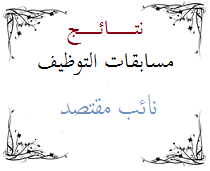 نتـــائـــج

مسابقات التوظيف

نائب مقتصد